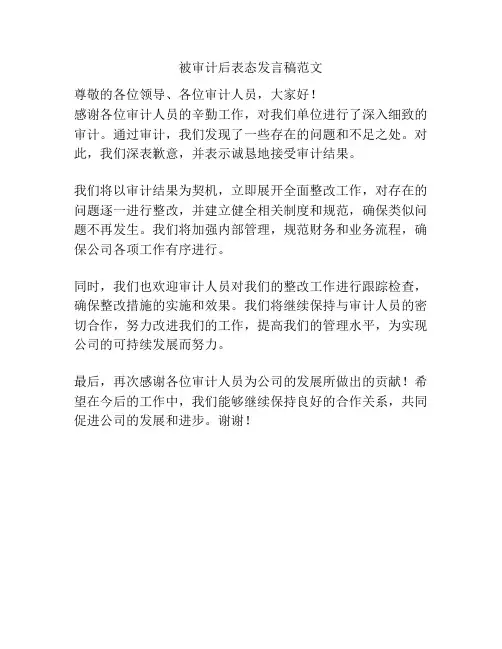 被审计后表态发言稿范文

尊敬的各位领导、各位审计人员，大家好！
感谢各位审计人员的辛勤工作，对我们单位进行了深入细致的审计。通过审计，我们发现了一些存在的问题和不足之处。对此，我们深表歉意，并表示诚恳地接受审计结果。

我们将以审计结果为契机，立即展开全面整改工作，对存在的问题逐一进行整改，并建立健全相关制度和规范，确保类似问题不再发生。我们将加强内部管理，规范财务和业务流程，确保公司各项工作有序进行。

同时，我们也欢迎审计人员对我们的整改工作进行跟踪检查，确保整改措施的实施和效果。我们将继续保持与审计人员的密切合作，努力改进我们的工作，提高我们的管理水平，为实现公司的可持续发展而努力。

最后，再次感谢各位审计人员为公司的发展所做出的贡献！希望在今后的工作中，我们能够继续保持良好的合作关系，共同促进公司的发展和进步。谢谢！